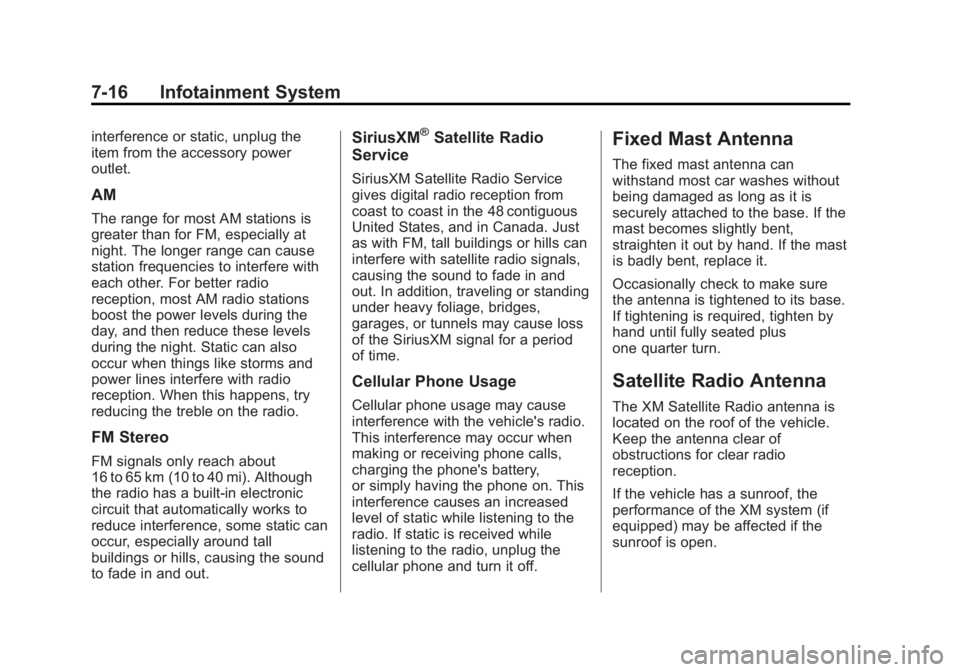 7-16 Infotainment System

interference or static, unplug the item from the accessory power outlet.

AM

The range for most AM stations is greater than for FM, especially at night. The longer range can cause station frequencies to interfere with each other. For better radio reception, most AM radio stations boost the power levels during the day, and then reduce these levels during the night. Static can also occur when things like storms and power lines interfere with radio reception. When this happens, try reducing the treble on the radio.

FM Stereo

FM signals only reach about 16 to 65 km (10 to 40 mi). Although the radio has a built-in electronic circuit that automatically works to reduce interference, some static can occur, especially around tall buildings or hills, causing the sound to fade in and out.

SiriusXM® Satellite Radio Service

SiriusXM Satellite Radio Service gives digital radio reception from coast to coast in the 48 contiguous United States, and in Canada. Just as with FM, tall buildings or hills can interfere with satellite radio signals, causing the sound to fade in and out. In addition, traveling or standing under heavy foliage, bridges, garages, or tunnels may cause loss of the SiriusXM signal for a period of time.

Cellular Phone Usage

Cellular phone usage may cause interference with the vehicle's radio. This interference may occur when making or receiving phone calls, charging the phone's battery, or simply having the phone on. This interference causes an increased level of static while listening to the radio. If static is received while listening to the radio, unplug the cellular phone and turn it off.

Fixed Mast Antenna

The fixed mast antenna can withstand most car washes without being damaged as long as it is securely attached to the base. If the mast becomes slightly bent, straighten it out by hand. If the mast is badly bent, replace it.

Occasionally check to make sure the antenna is tightened to its base. If tightening is required, tighten by hand until fully seated plus one quarter turn.

Satellite Radio Antenna

The XM Satellite Radio antenna is located on the roof of the vehicle. Keep the antenna clear of obstructions for clear radio reception.

If the vehicle has a sunroof, the performance of the XM system (if equipped) may be affected if the sunroof is open.

carmanualsonline.info